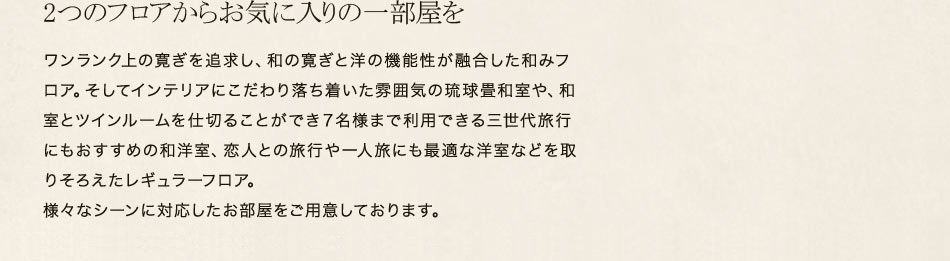 2つのフロアからお気に入りの一部屋を

ワンランク上の寛ぎを追求し、和の寛ぎと洋の機能性が融合した和みフロア。そしてインテリアにこだわり落ち着いた雰囲気の琉球畳和室や、和室とツインルームを仕切ることができ7名様まで利用できる三世代旅行にもおすすめの和洋室、恋人との旅行や一人旅にも最適な洋室などを取りそろえたレギュラーフロア。
様々なシーンに対応したお部屋をご用意しております。